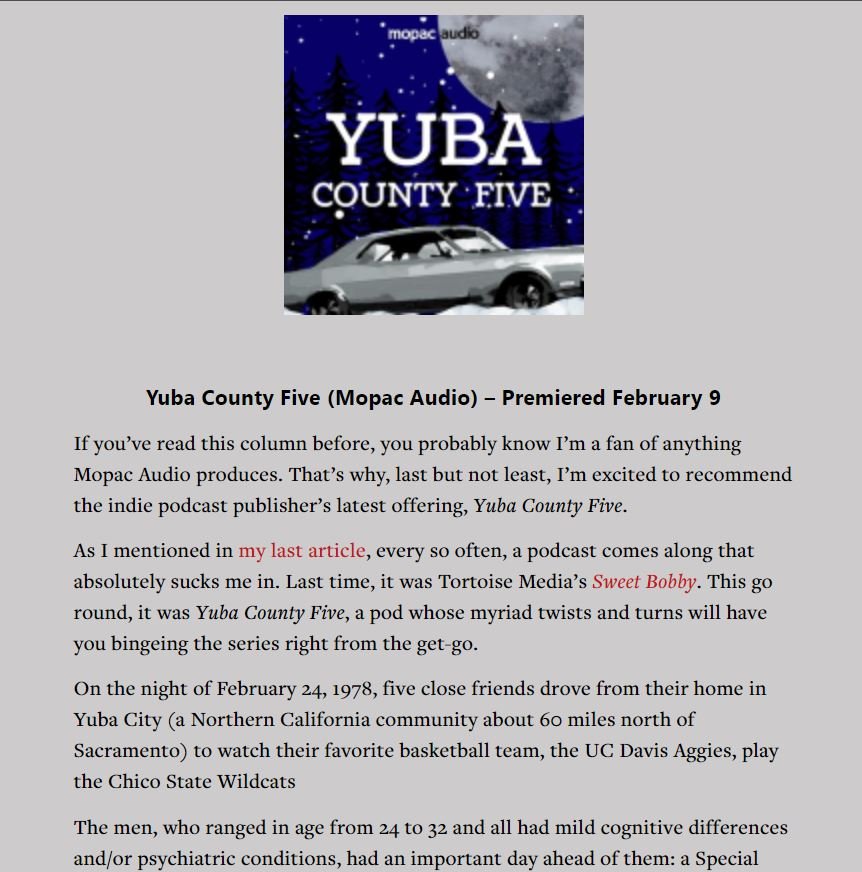 mopac audio

YUBA COUNTY FIVE

Yuba County Five (Mopac Audio) – Premiered February 9

If you've read this column before, you probably know I'm a fan of anything Mopac Audio produces. That's why, last but not least, I'm excited to recommend the indie podcast publisher's latest offering, Yuba County Five.

As I mentioned in my last article, every so often, a podcast comes along that absolutely sucks me in. Last time, it was Tortoise Media's Sweet Bobby. This go round, it was Yuba County Five, a pod whose myriad twists and turns will have you bingeing the series right from the get-go.

On the night of February 24, 1978, five close friends drove from their home in Yuba City (a Northern California community about 60 miles north of Sacramento) to watch their favorite basketball team, the UC Davis Aggies, play the Chico State Wildcats

The men, who ranged in age from 24 to 32 and all had mild cognitive differences and/or psychiatric conditions, had an important day ahead of them: a Special